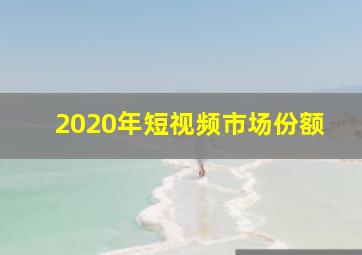 2020年短视频市场份额